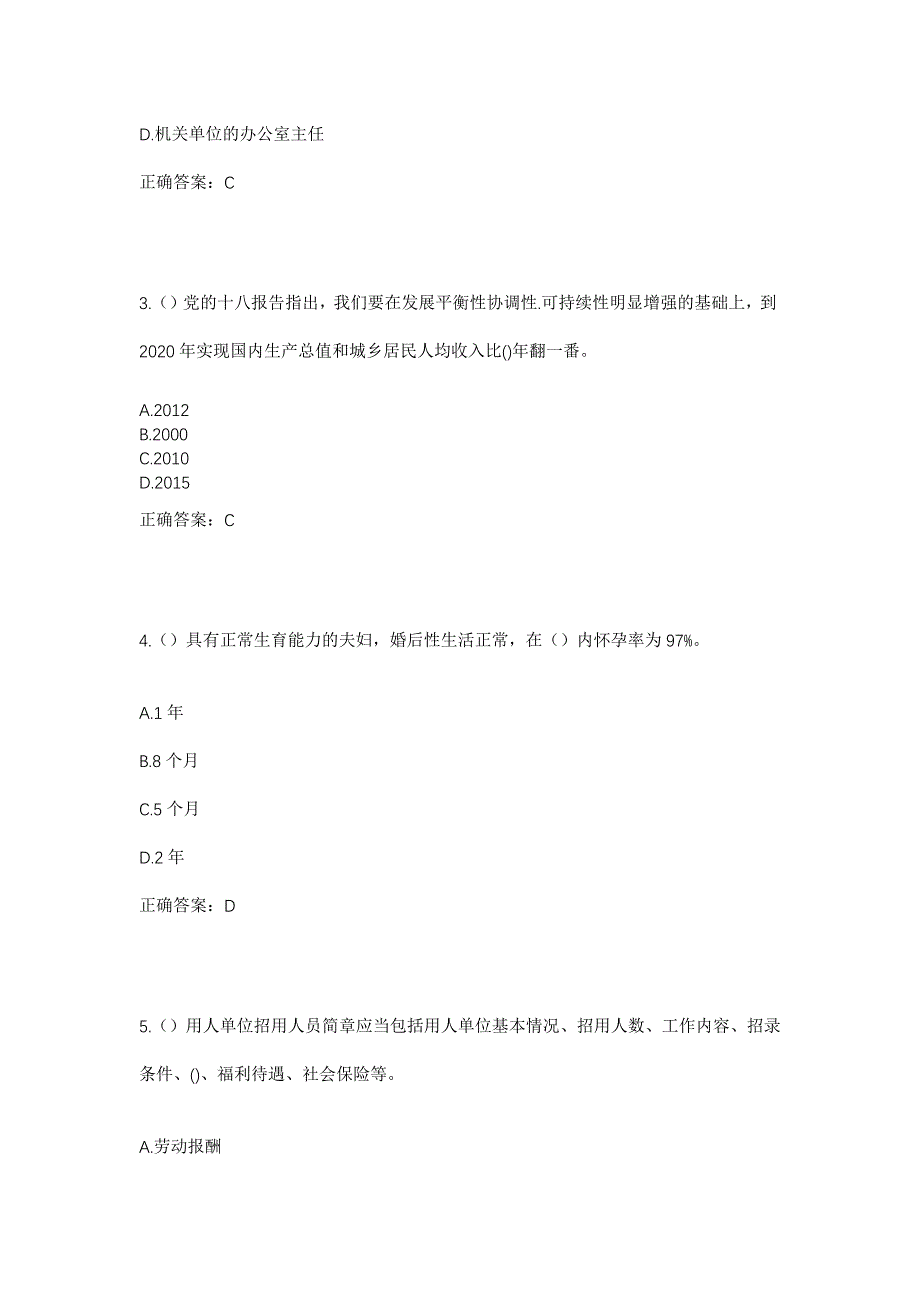 D.机关单位的办公室主任

正确答案：C

3.（）党的十八报告指出，我们要在发展平衡性协调性.可持续性明显增强的基础上，到2020年实现国内生产总值和城乡居民人均收入比()年翻一番。

A.2012
B.2000
C.2010
D.2015

正确答案：C

4.（）具有正常生育能力的夫妇，婚后性生活正常，在（）内怀孕率为97%。

A.1年

B.8个月

C.5个月

D.2年

正确答案：D

5.（）用人单位招用人员简章应当包括用人单位基本情况、招用人数、工作内容、招录条件、()、福利待遇、社会保险等。

A.劳动报酬